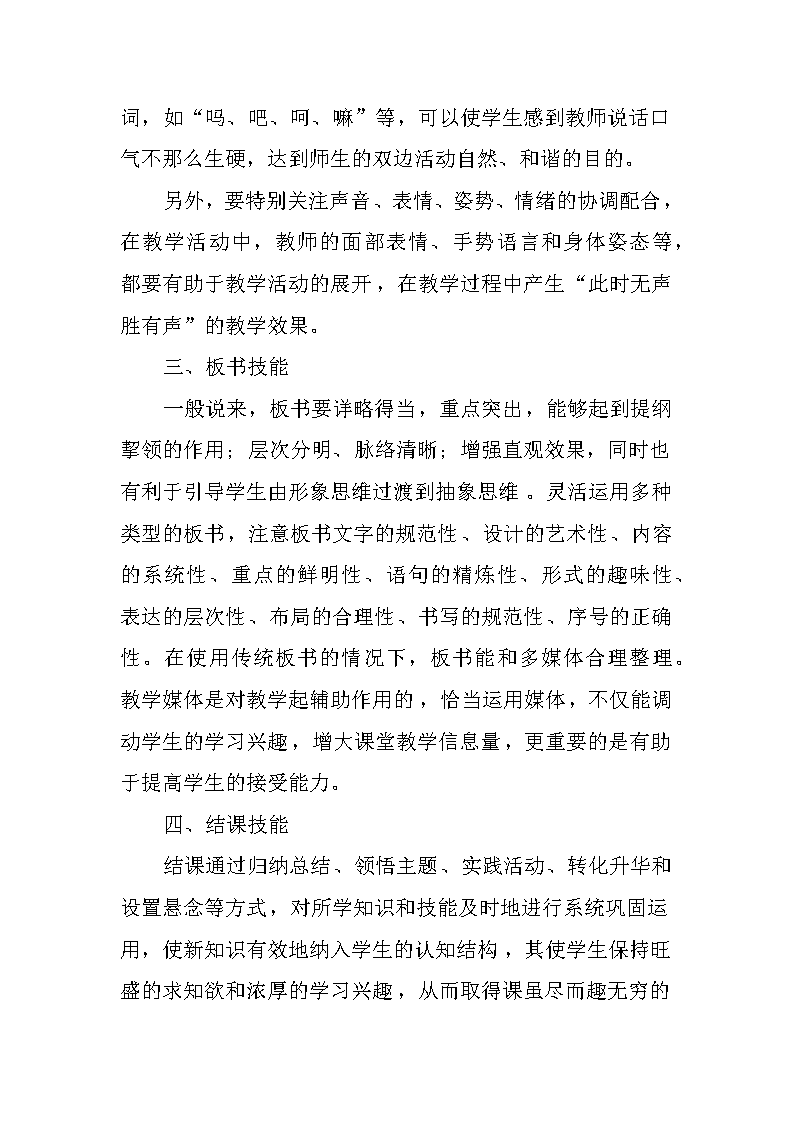 词，如“吗、吧、呵、嘛”等，可以使学生感到教师说话口气不那么生硬，达到师生的双边活动自然、和谐的目的。

另外，要特别关注声音、表情、姿势、情绪的协调配合，在教学活动中，教师的面部表情、手势语言和身体姿态等，都要有助于教学活动的展开，在教学过程中产生“此时无声胜有声”的教学效果。

三、板书技能

一般说来，板书要详略得当，重点突出，能够起到提纲挈领的作用；层次分明、脉络清晰；增强直观效果，同时也有利于引导学生由形象思维过渡到抽象思维。灵活运用多种类型的板书，注意板书文字的规范性、设计的艺术性、内容的系统性、重点的鲜明性、语句的精炼性、形式的趣味性、表达的层次性、布局的合理性、书写的规范性、序号的正确性。在使用传统板书的情况下，板书能和多媒体合理整理。教学媒体是对教学起辅助作用的，恰当运用媒体，不仅能调动学生的学习兴趣，增大课堂教学信息量，更重要的是有助于提高学生的接受能力。

四、结课技能

结课通过归纳总结、领悟主题、实践活动、转化升华和设置悬念等方式，对所学知识和技能及时地进行系统巩固运用，使新知识有效地纳入学生的认知结构，其使学生保持旺盛的求知欲和浓厚的学习兴趣，从而取得课虽尽而趣无穷的